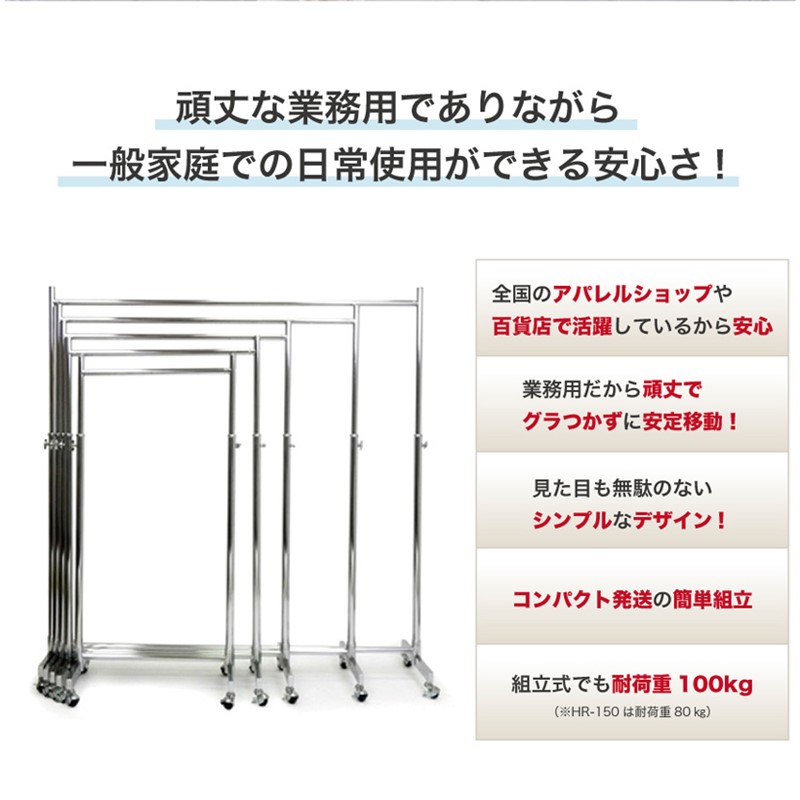 頑丈な業務用でありながら
一般家庭での日常使用ができる安心さ！

全国のアパレルショップや
百貨店で活躍しているから安心

業務用だから頑丈で
グラつかずに安定移動！

見た目も無駄のない
シンプルなデザイン！

コンパクト発送の簡単組立

組立式でも耐荷重 100kg
(※HR-150 は耐荷重 80 kg)